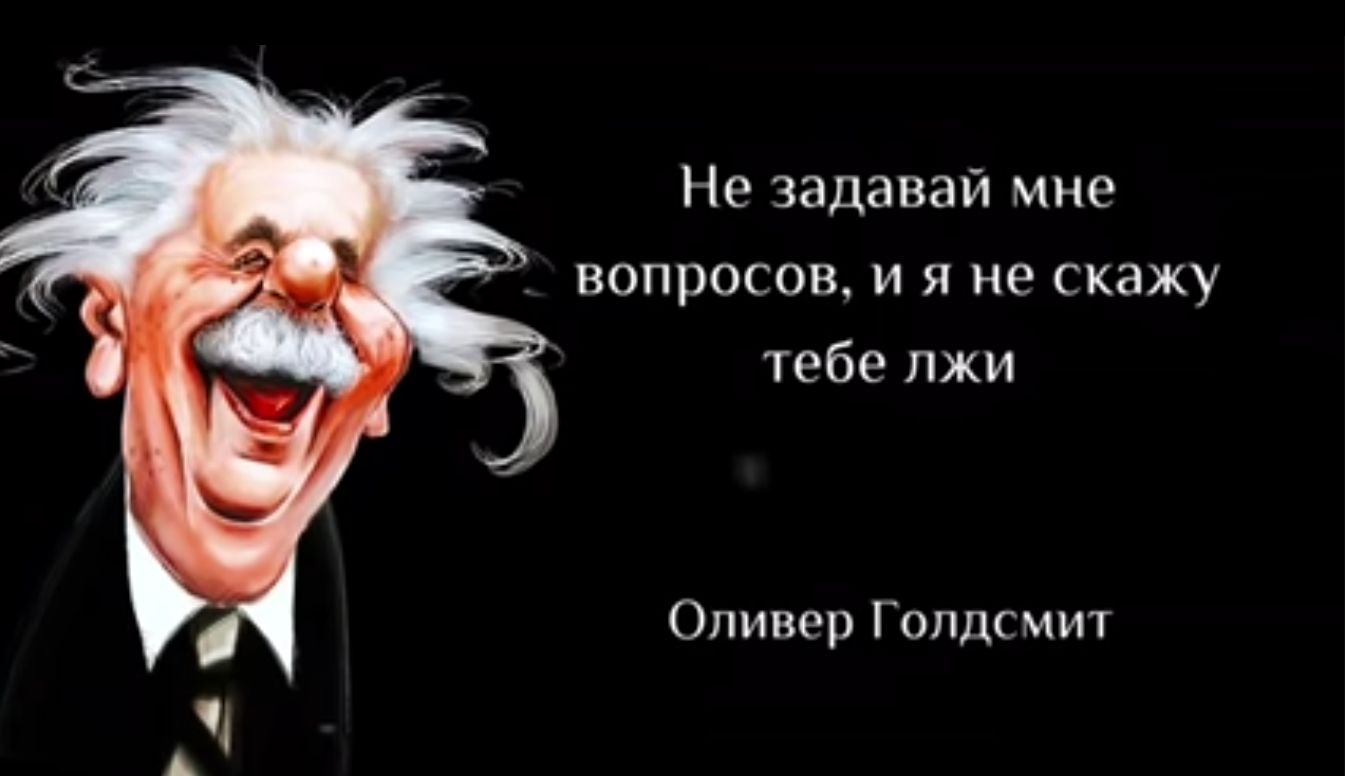 Не задавай мне вопросов, и я не скажу тебе лжи

Оливер Голдсмит